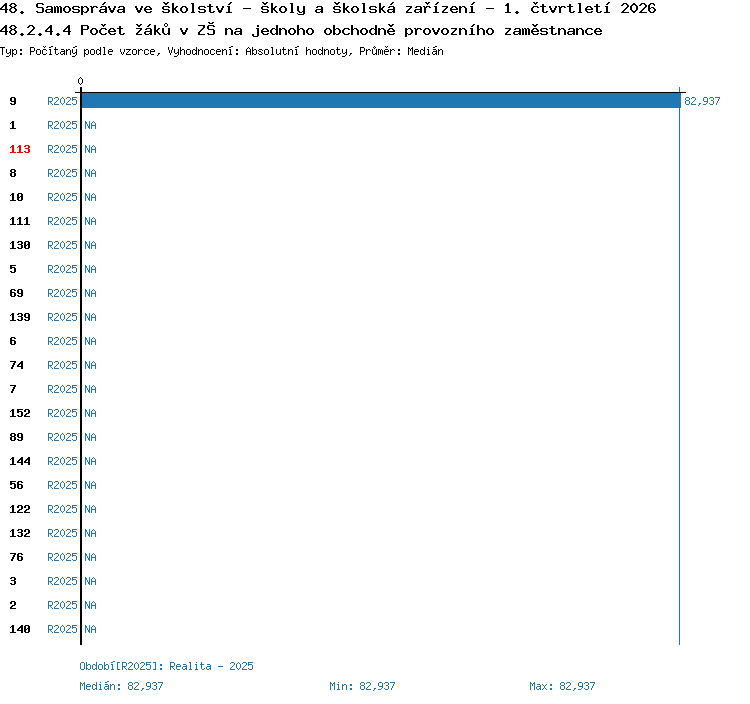 48. Samospráva ve školství - školy a školská zařízení - 1. čtvrtletí 2026
48.2.4.4 Počet žáků v ZŠ na jednoho obchodně provozního zaměstnance
Typ: Počítaný podle vzorce, Vyhodnocení: Absolutní hodnoty, Průměr: Medián

0

9 R2025 82,937
1 R2025 NA
113 R2025 NA
8 R2025 NA
10 R2025 NA
111 R2025 NA
130 R2025 NA
5 R2025 NA
69 R2025 NA
139 R2025 NA
6 R2025 NA
74 R2025 NA
7 R2025 NA
152 R2025 NA
89 R2025 NA
144 R2025 NA
56 R2025 NA
122 R2025 NA
132 R2025 NA
76 R2025 NA
3 R2025 NA
2 R2025 NA
140 R2025 NA

Období[R2025]: Realita - 2025
Medián: 82,937 Min: 82,937 Max: 82,937